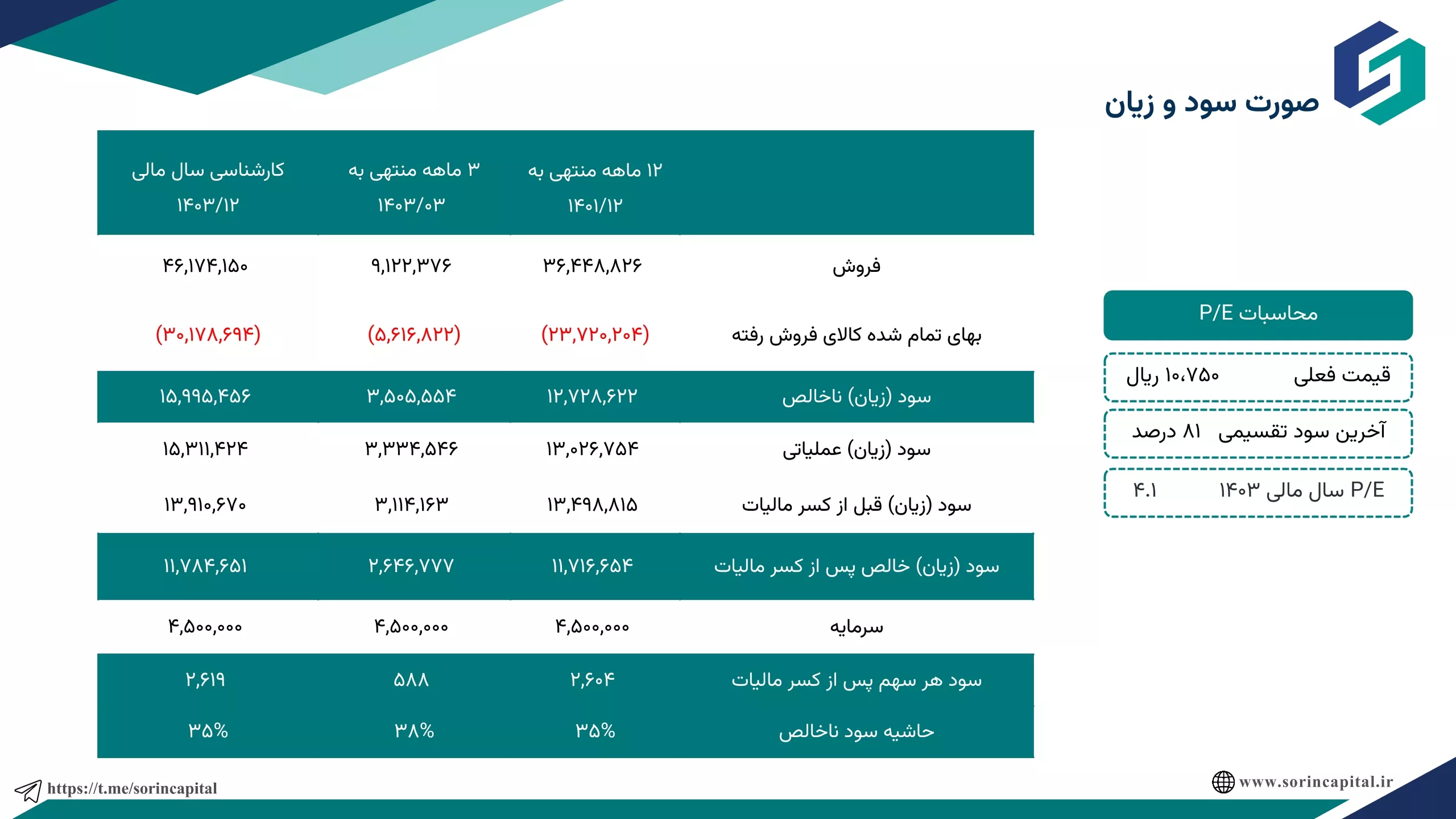 صورت سود و زیان

| | ۱۲ ماهه منتهی به ۱۴۰۱/۱۲ | ۳ ماهه منتهی به ۱۴۰۳/۰۳ | کارشناسی سال مالی ۱۴۰۳/۱۲ |
|---|---|---|---|
| فروش | ۳۶,۴۴۸,۸۲۶ | ۹,۱۲۲,۳۷۶ | ۴۶,۱۷۴,۱۵۰ |
| بهای تمام شده کالای فروش رفته | (۲۳,۷۲۰,۲۰۴) | (۵,۶۱۶,۸۲۲) | (۳۰,۱۷۸,۶۹۴) |
| سود (زیان) ناخالص | ۱۲,۷۲۸,۶۲۲ | ۳,۵۰۵,۵۵۴ | ۱۵,۹۹۵,۴۵۶ |
| سود (زیان) عملیاتی | ۱۳,۰۲۶,۷۵۴ | ۳,۳۳۴,۵۴۶ | ۱۵,۳۱۱,۴۲۴ |
| سود (زیان) قبل از کسر مالیات | ۱۳,۴۹۸,۸۱۵ | ۳,۱۱۴,۱۶۳ | ۱۳,۹۱۰,۶۷۰ |
| سود (زیان) خالص پس از کسر مالیات | ۱۱,۷۱۶,۶۵۴ | ۲,۶۴۶,۷۷۷ | ۱۱,۷۸۴,۶۵۱ |
| سرمایه | ۴,۵۰۰,۰۰۰ | ۴,۵۰۰,۰۰۰ | ۴,۵۰۰,۰۰۰ |
| سود هر سهم پس از کسر مالیات | ۲,۶۰۴ | ۵۸۸ | ۲,۶۱۹ |
| حاشیه سود ناخالص | ۳۵% | ۳۸% | ۳۵% |

محاسبات P/E

قیمت فعلی ۱۰،۷۵۰ ریال

آخرین سود تقسیمی ۸۱ درصد

P/E سال مالی ۱۴۰۳ ۴.۱

https://t.me/sorincapital

www.sorincapital.ir